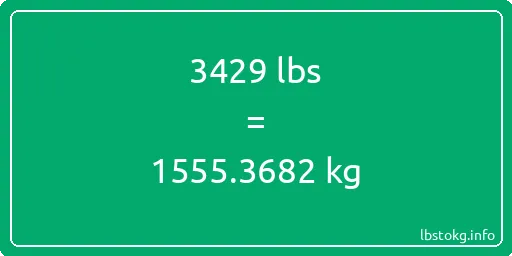 3429 lbs

=

1555.3682 kg

lbstokg.info